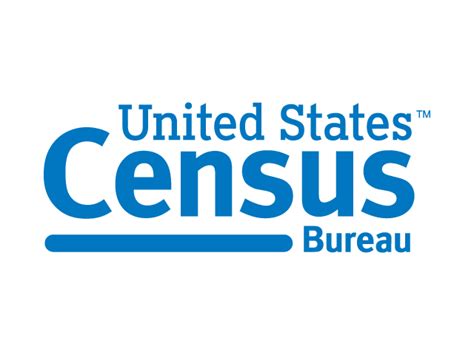 United States™
Census
Bureau